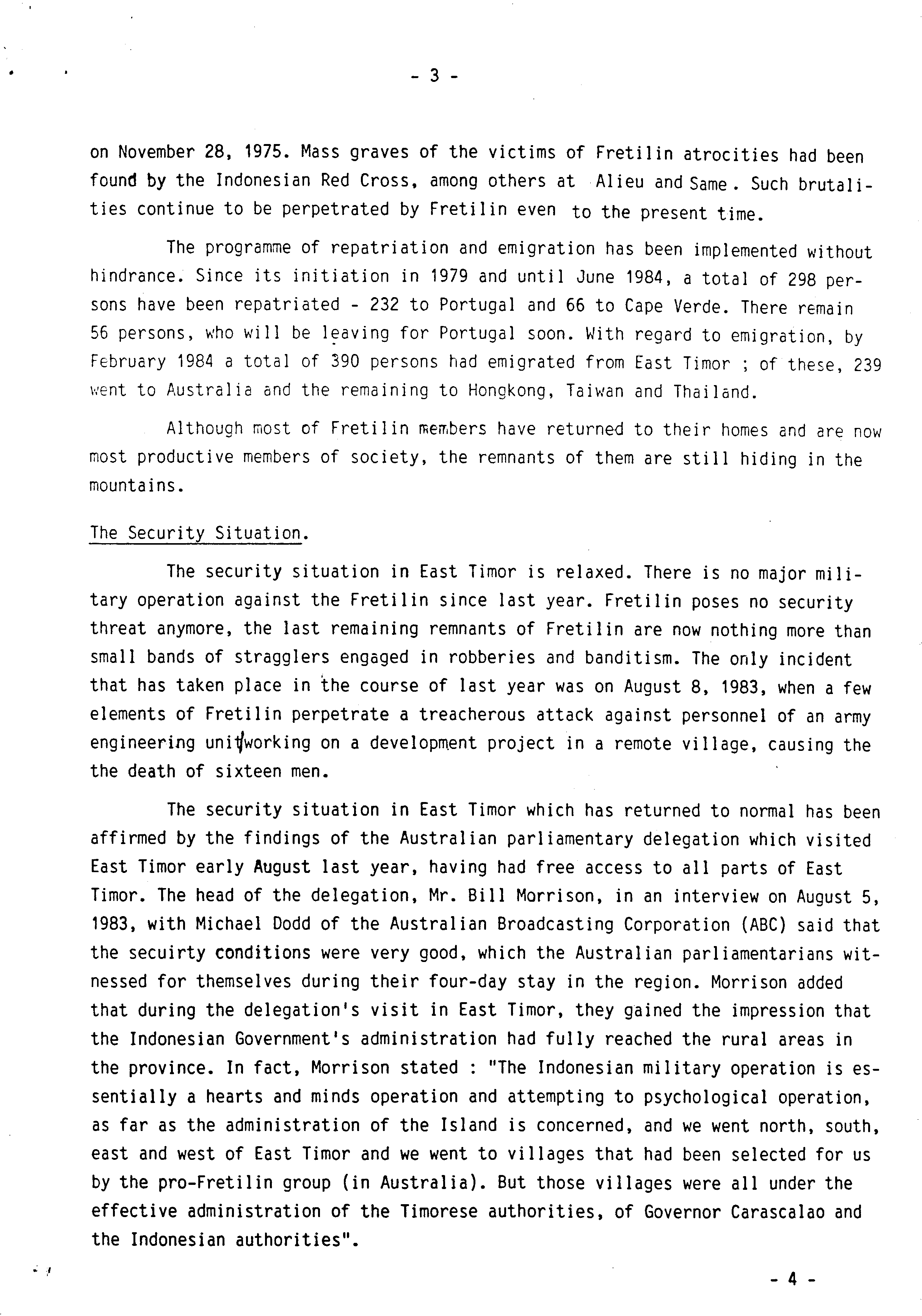 - 3 -

on November 28, 1975. Mass graves of the victims of Fretilin atrocities had been found by the Indonesian Red Cross, among others at Alieu and Same. Such brutalities continue to be perpetrated by Fretilin even to the present time.

The programme of repatriation and emigration has been implemented without hindrance. Since its initiation in 1979 and until June 1984, a total of 298 persons have been repatriated - 232 to Portugal and 66 to Cape Verde. There remain 56 persons, who will be leaving for Portugal soon. With regard to emigration, by February 1984 a total of 390 persons had emigrated from East Timor ; of these, 239 went to Australia and the remaining to Hongkong, Taiwan and Thailand.

Although most of Fretilin members have returned to their homes and are now most productive members of society, the remnants of them are still hiding in the mountains.

The Security Situation.

The security situation in East Timor is relaxed. There is no major military operation against the Fretilin since last year. Fretilin poses no security threat anymore, the last remaining remnants of Fretilin are now nothing more than small bands of stragglers engaged in robberies and banditism. The only incident that has taken place in the course of last year was on August 8, 1983, when a few elements of Fretilin perpetrate a treacherous attack against personnel of an army engineering unit working on a development project in a remote village, causing the the death of sixteen men.

The security situation in East Timor which has returned to normal has been affirmed by the findings of the Australian parliamentary delegation which visited East Timor early August last year, having had free access to all parts of East Timor. The head of the delegation, Mr. Bill Morrison, in an interview on August 5, 1983, with Michael Dodd of the Australian Broadcasting Corporation (ABC) said that the secuirty conditions were very good, which the Australian parliamentarians witnessed for themselves during their four-day stay in the region. Morrison added that during the delegation's visit in East Timor, they gained the impression that the Indonesian Government's administration had fully reached the rural areas in the province. In fact, Morrison stated : "The Indonesian military operation is essentially a hearts and minds operation and attempting to psychological operation, as far as the administration of the Island is concerned, and we went north, south, east and west of East Timor and we went to villages that had been selected for us by the pro-Fretilin group (in Australia). But those villages were all under the effective administration of the Timorese authorities, of Governor Carascalao and the Indonesian authorities".

- 4 -